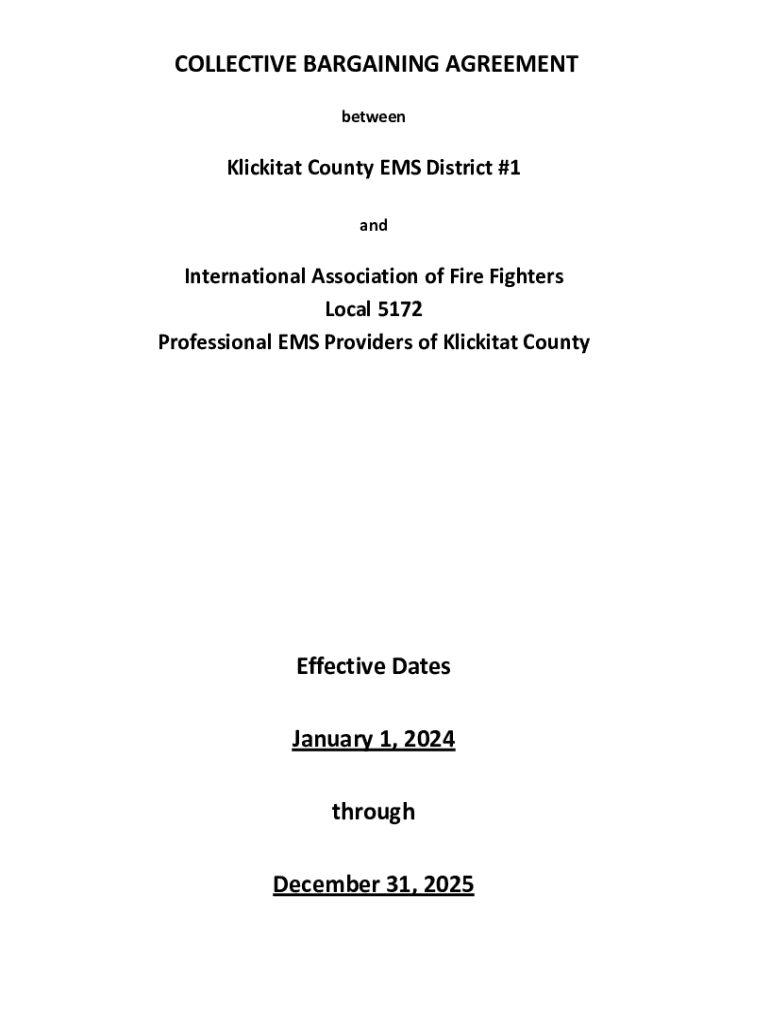 COLLECTIVE BARGAINING AGREEMENT

between

Klickitat County EMS District #1

and

International Association of Fire Fighters
Local 5172
Professional EMS Providers of Klickitat County

Effective Dates

January 1, 2024

through

December 31, 2025